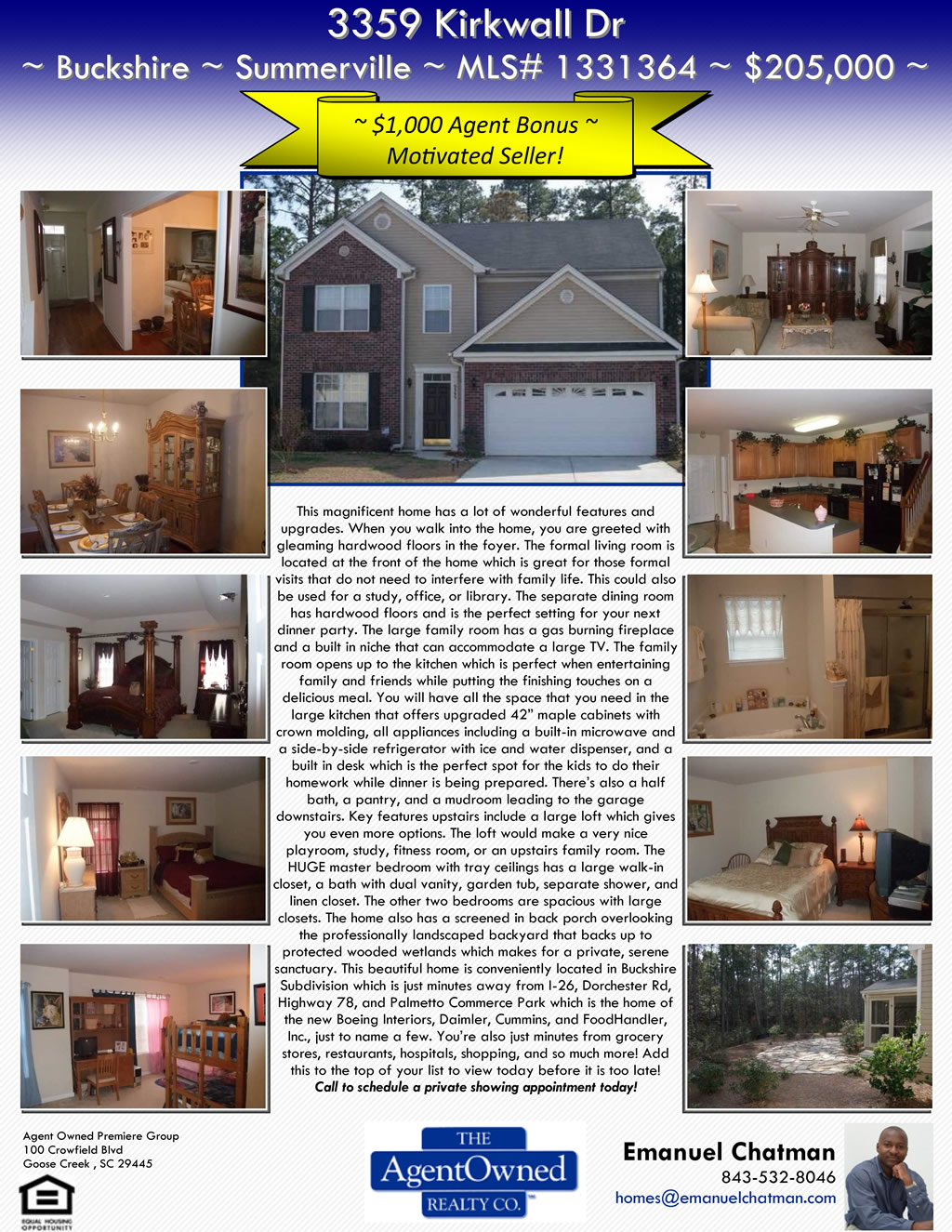 3359 Kirkwall Dr

~ Buckshire ~ Summerville ~ MLS# 1331364 ~ $205,000 ~

~ $1,000 Agent Bonus ~
Motivated Seller!

This magnificent home has a lot of wonderful features and upgrades. When you walk into the home, you are greeted with gleaming hardwood floors in the foyer. The formal living room is located at the front of the home which is great for those formal visits that do not need to interfere with family life. This could also be used for a study, office, or library. The separate dining room has hardwood floors and is the perfect setting for your next dinner party. The large family room has a gas burning fireplace and a built in niche that can accommodate a large TV. The family room opens up to the kitchen which is perfect when entertaining family and friends while putting the finishing touches on a delicious meal. You will have all the space that you need in the large kitchen that offers upgraded 42" maple cabinets with crown molding, all appliances including a built-in microwave and a side-by-side refrigerator with ice and water dispenser, and a built in desk which is the perfect spot for the kids to do their homework while dinner is being prepared. There's also a half bath, a pantry, and a mudroom leading to the garage downstairs. Key features upstairs include a large loft which gives you even more options. The loft would make a very nice playroom, study, fitness room, or an upstairs family room. The HUGE master bedroom with tray ceilings has a large walk-in closet, a bath with dual vanity, garden tub, separate shower, and linen closet. The other two bedrooms are spacious with large closets. The home also has a screened in back porch overlooking the professionally landscaped backyard that backs up to protected wooded wetlands which makes for a private, serene sanctuary. This beautiful home is conveniently located in Buckshire Subdivision which is just minutes away from I-26, Dorchester Rd, Highway 78, and Palmetto Commerce Park which is the home of the new Boeing Interiors, Daimler, Cummins, and FoodHandler, Inc., just to name a few. You're also just minutes from grocery stores, restaurants, hospitals, shopping, and so much more! Add this to the top of your list to view today before it is too late! Call to schedule a private showing appointment today!

Agent Owned Premiere Group
100 Crowfield Blvd
Goose Creek , SC 29445

EQUAL HOUSING OPPORTUNITY

THE
AgentOwned
REALTY CO.

Emanuel Chatman
843-532-8046
homes@emanuelchatman.com